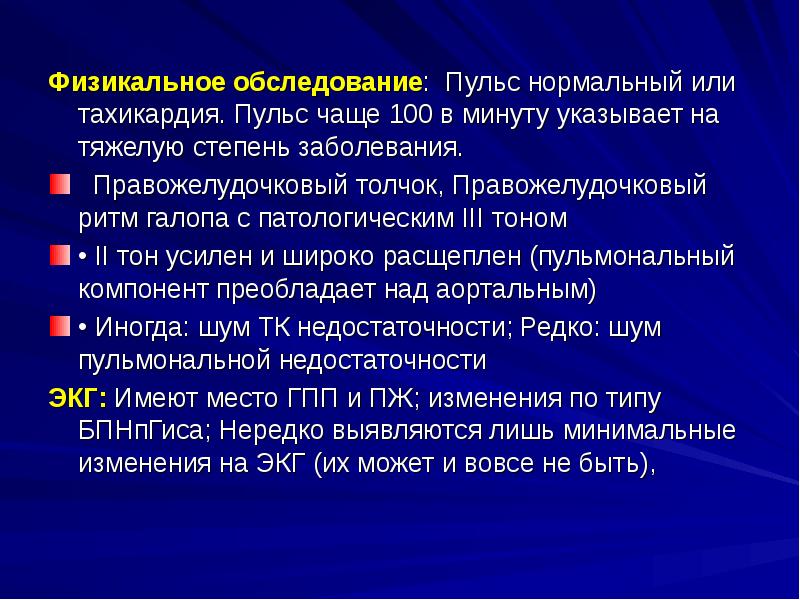 Физикальное обследование: Пульс нормальный или тахикардия. Пульс чаще 100 в минуту указывает на тяжелую степень заболевания.

Правожелудочковый толчок, Правожелудочковый ритм галопа с патологическим III тоном

• II тон усилен и широко расщеплен (пульмональный компонент преобладает над аортальным)

• Иногда: шум ТК недостаточности; Редко: шум пульмональной недостаточности

ЭКГ: Имеют место ГПП и ПЖ; изменения по типу БПНпГиса; Нередко выявляются лишь минимальные изменения на ЭКГ (их может и вовсе не быть),